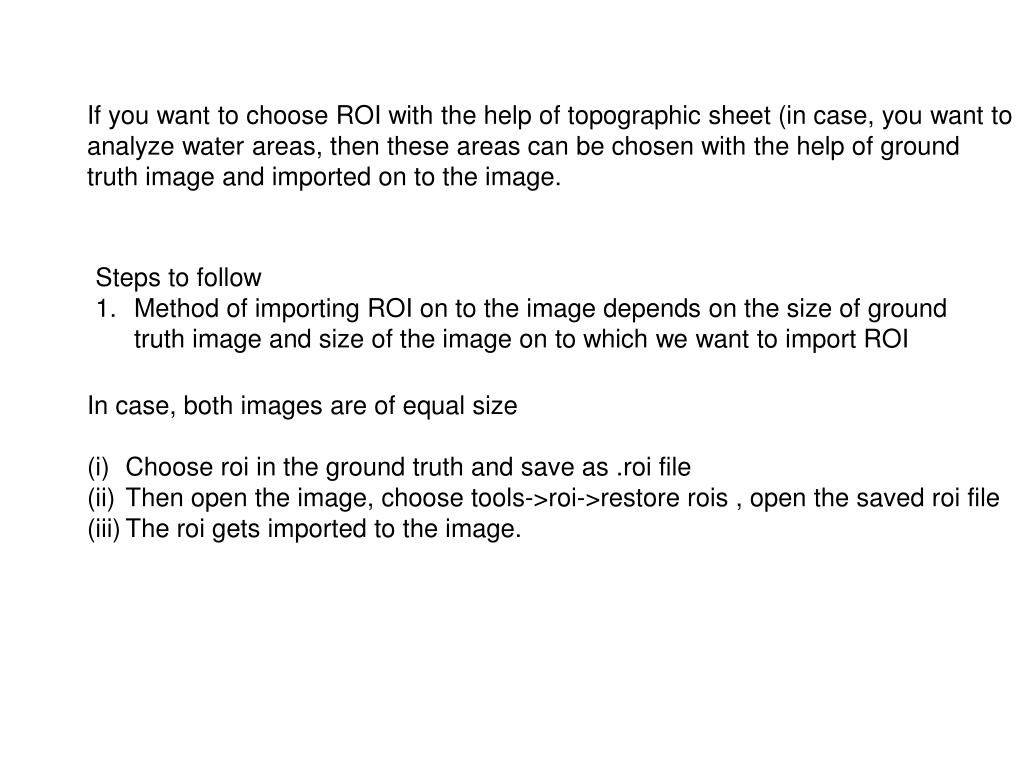 If you want to choose ROI with the help of topographic sheet (in case, you want to analyze water areas, then these areas can be chosen with the help of ground truth image and imported on to the image.

Steps to follow
1. Method of importing ROI on to the image depends on the size of ground truth image and size of the image on to which we want to import ROI

In case, both images are of equal size

(i) Choose roi in the ground truth and save as .roi file
(ii) Then open the image, choose tools->roi->restore rois , open the saved roi file
(iii) The roi gets imported to the image.